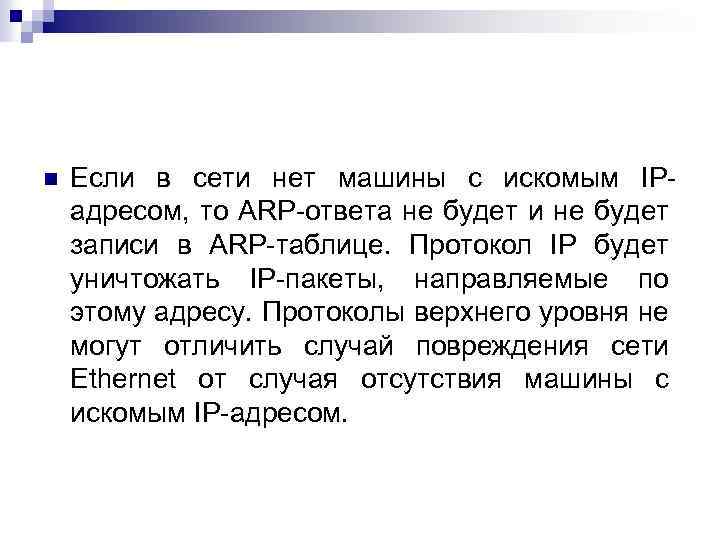 Если в сети нет машины с искомым IP-адресом, то ARP-ответа не будет и не будет записи в ARP-таблице. Протокол IP будет уничтожать IP-пакеты, направляемые по этому адресу. Протоколы верхнего уровня не могут отличить случай повреждения сети Ethernet от случая отсутствия машины с искомым IP-адресом.